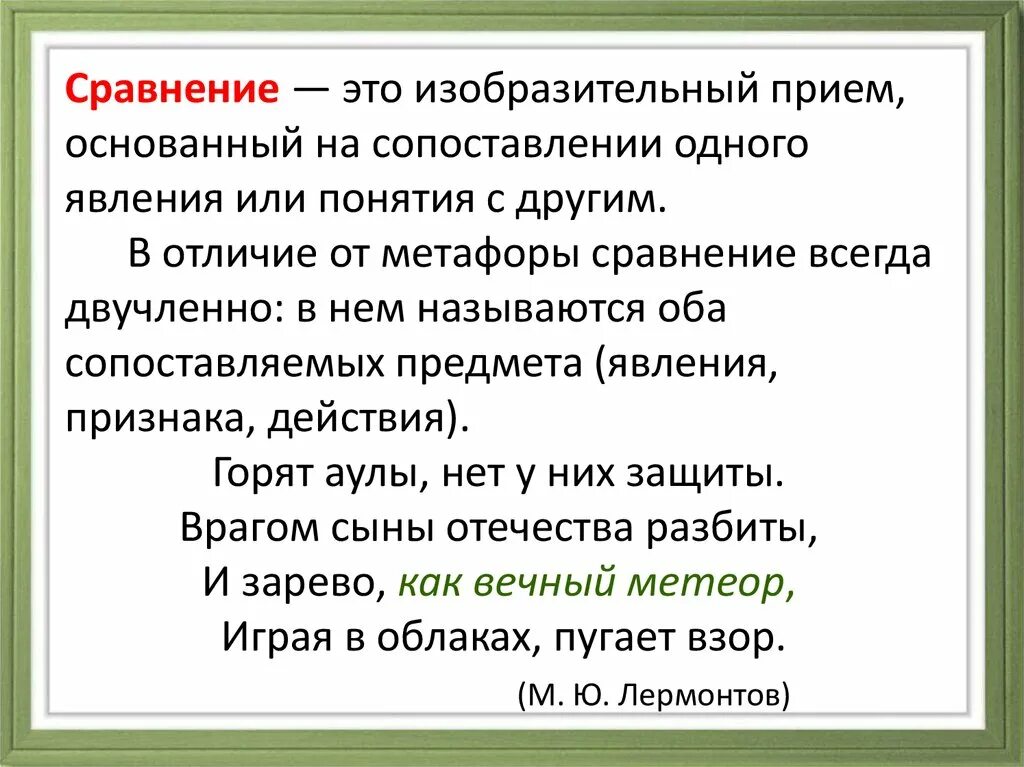 Сравнение — это изобразительный прием, основанный на сопоставлении одного явления или понятия с другим.

В отличие от метафоры сравнение всегда двучленно: в нем называются оба сопоставляемых предмета (явления, признака, действия).

Горят аулы, нет у них защиты.
Врагом сыны отечества разбиты,
И зарево, как вечный метеор,
Играя в облаках, пугает взор.

(М. Ю. Лермонтов)